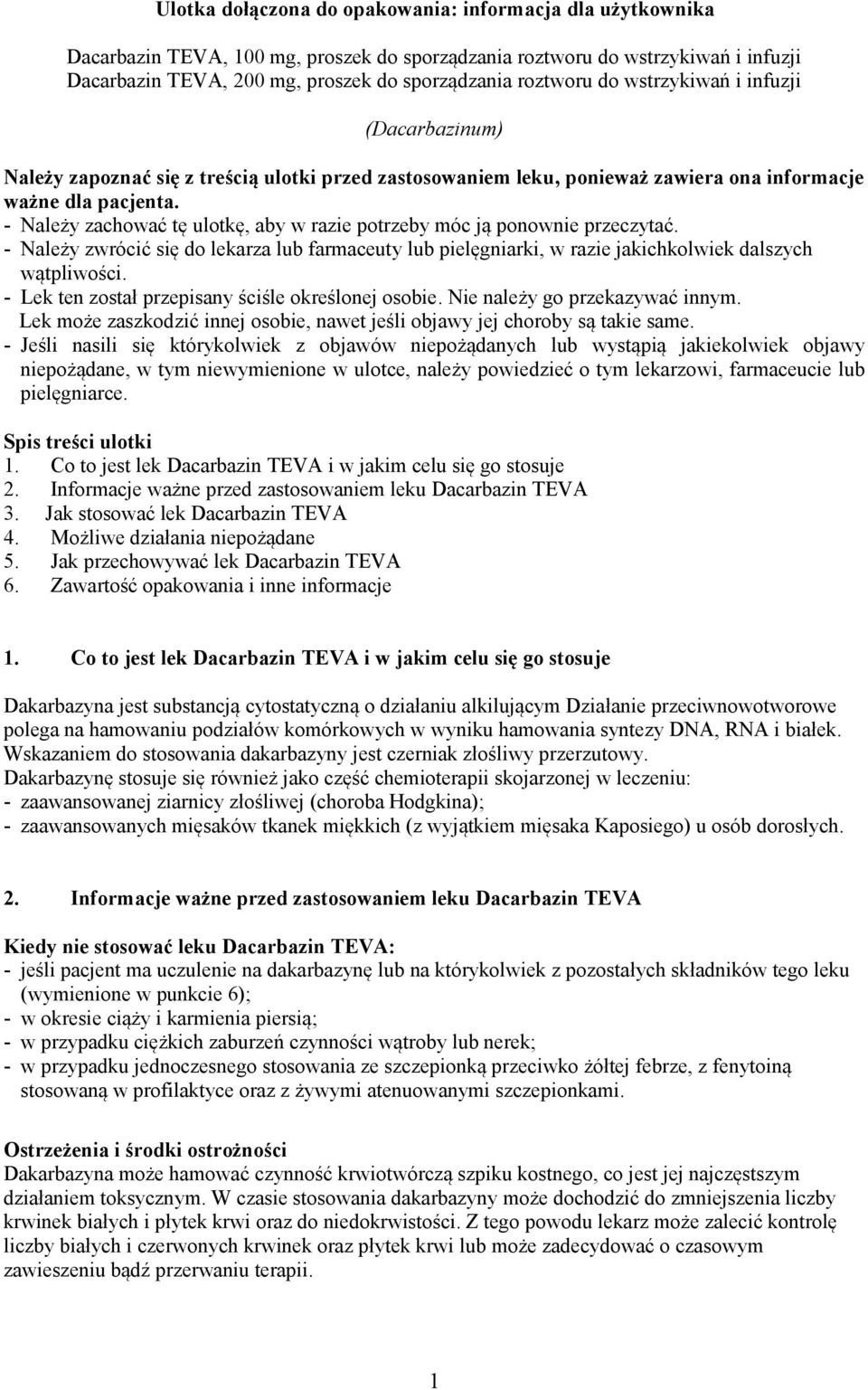 Ulotka dołączona do opakowania: informacja dla użytkownika

Dacarbazin TEVA, 100 mg, proszek do sporządzania roztworu do wstrzykiwań i infuzji
Dacarbazin TEVA, 200 mg, proszek do sporządzania roztworu do wstrzykiwań i infuzji

(Dacarbazinum)

Należy zapoznać się z treścią ulotki przed zastosowaniem leku, ponieważ zawiera ona informacje ważne dla pacjenta.
- Należy zachować tę ulotkę, aby w razie potrzeby móc ją ponownie przeczytać.
- Należy zwrócić się do lekarza lub farmaceuty lub pielęgniarki, w razie jakichkolwiek dalszych wątpliwości.
- Lek ten został przepisany ściśle określonej osobie. Nie należy go przekazywać innym. Lek może zaszkodzić innej osobie, nawet jeśli objawy jej choroby są takie same.
- Jeśli nasili się którykolwiek z objawów niepożądanych lub wystąpią jakiekolwiek objawy niepożądane, w tym niewymienione w ulotce, należy powiedzieć o tym lekarzowi, farmaceucie lub pielęgniarce.

Spis treści ulotki
1. Co to jest lek Dacarbazin TEVA i w jakim celu się go stosuje
2. Informacje ważne przed zastosowaniem leku Dacarbazin TEVA
3. Jak stosować lek Dacarbazin TEVA
4. Możliwe działania niepożądane
5. Jak przechowywać lek Dacarbazin TEVA
6. Zawartość opakowania i inne informacje

1. Co to jest lek Dacarbazin TEVA i w jakim celu się go stosuje

Dakarbazyna jest substancją cytostatyczną o działaniu alkilującym Działanie przeciwnowotworowe polega na hamowaniu podziałów komórkowych w wyniku hamowania syntezy DNA, RNA i białek. Wskazaniem do stosowania dakarbazyny jest czerniak złośliwy przerzutowy.
Dakarbazynę stosuje się również jako część chemioterapii skojarzonej w leczeniu:
- zaawansowanej ziarnicy złośliwej (choroba Hodgkina);
- zaawansowanych mięsaków tkanek miękkich (z wyjątkiem mięsaka Kaposiego) u osób dorosłych.

2. Informacje ważne przed zastosowaniem leku Dacarbazin TEVA

Kiedy nie stosować leku Dacarbazin TEVA:
- jeśli pacjent ma uczulenie na dakarbazynę lub na którykolwiek z pozostałych składników tego leku (wymienione w punkcie 6);
- w okresie ciąży i karmienia piersią;
- w przypadku ciężkich zaburzeń czynności wątroby lub nerek;
- w przypadku jednoczesnego stosowania ze szczepionką przeciwko żółtej febrze, z fenytoiną stosowaną w profilaktyce oraz z żywymi atenuowanymi szczepionkami.

Ostrzeżenia i środki ostrożności
Dakarbazyna może hamować czynność krwiotwórczą szpiku kostnego, co jest jej najczęstszym działaniem toksycznym. W czasie stosowania dakarbazyny może dochodzić do zmniejszenia liczby krwinek białych i płytek krwi oraz do niedokrwistości. Z tego powodu lekarz może zalecić kontrolę liczby białych i czerwonych krwinek oraz płytek krwi lub może zadecydować o czasowym zawieszeniu bądź przerwaniu terapii.

1